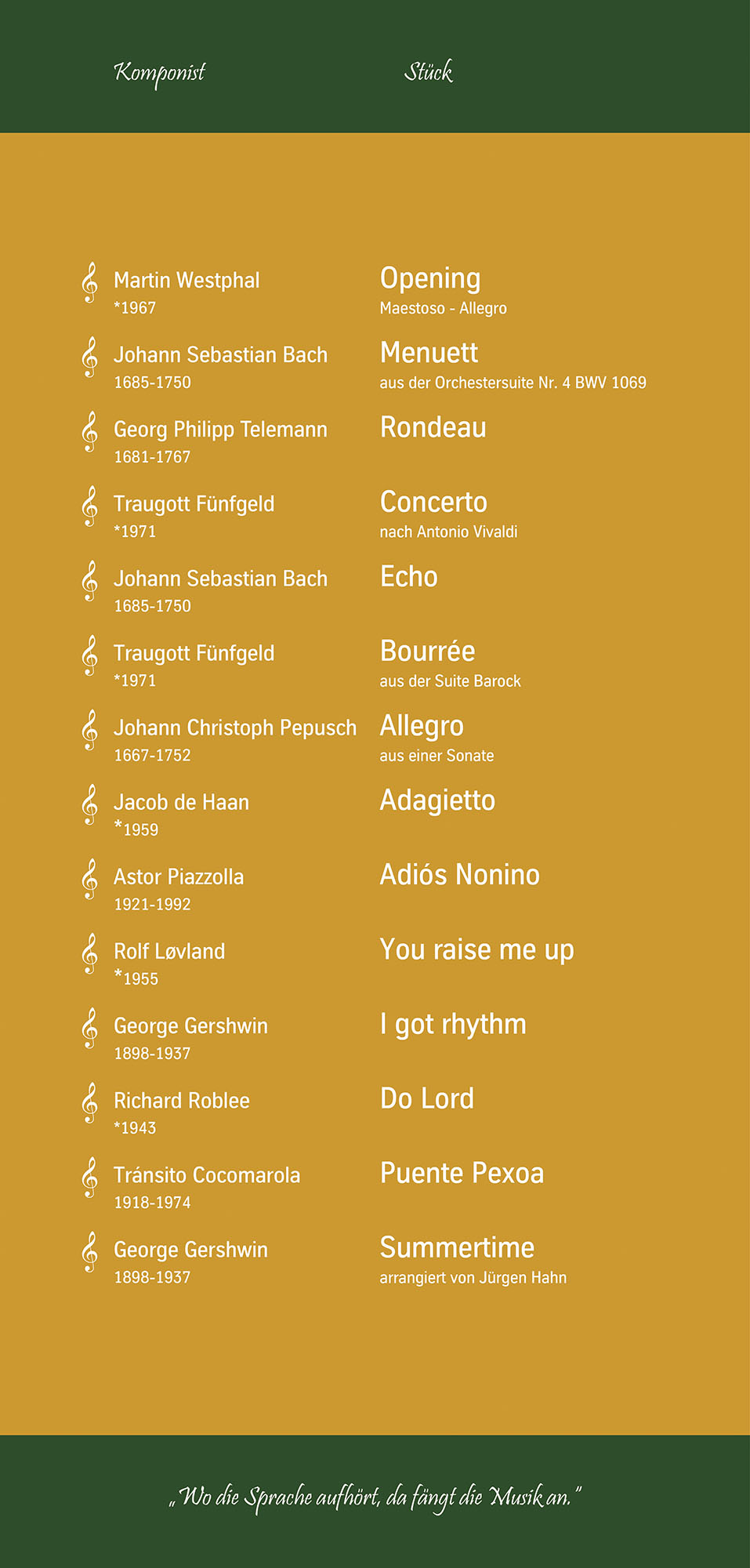 | Komponist | Stück |
|---|---|
| Martin Westphal *1967 | Opening Maestoso - Allegro |
| Johann Sebastian Bach 1685-1750 | Menuett aus der Orchestersuite Nr. 4 BWV 1069 |
| Georg Philipp Telemann 1681-1767 | Rondeau |
| Traugott Fünfgeld *1971 | Concerto nach Antonio Vivaldi |
| Johann Sebastian Bach 1685-1750 | Echo |
| Traugott Fünfgeld *1971 | Bourrée aus der Suite Barock |
| Johann Christoph Pepusch 1667-1752 | Allegro aus einer Sonate |
| Jacob de Haan *1959 | Adagietto |
| Astor Piazzolla 1921-1992 | Adiós Nonino |
| Rolf Løvland *1955 | You raise me up |
| George Gershwin 1898-1937 | I got rhythm |
| Richard Roblee *1943 | Do Lord |
| Tránsito Cocomarola 1918-1974 | Puente Pexoa |
| George Gershwin 1898-1937 | Summertime arrangiert von Jürgen Hahn |

„Wo die Sprache aufhört, da fängt die Musik an."